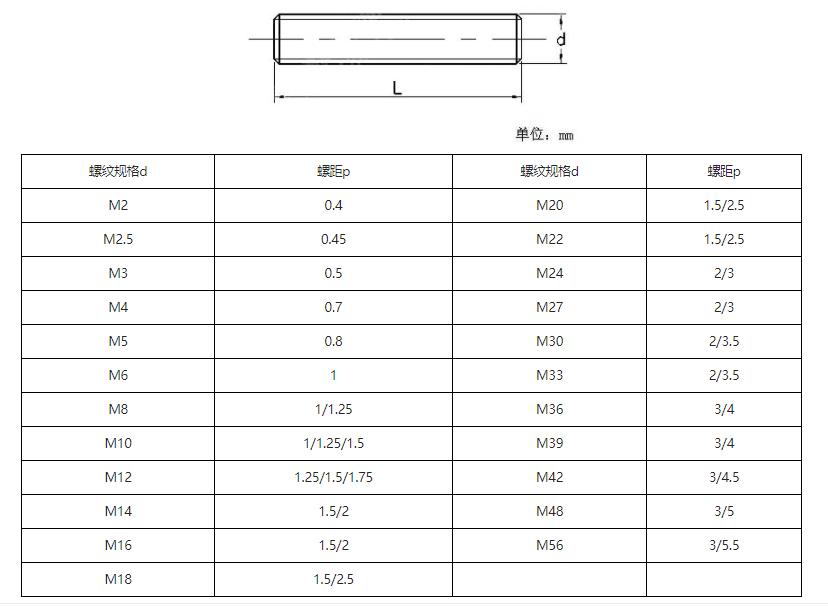 d

L

单位：mm

| 螺纹规格d | 螺距p | 螺纹规格d | 螺距p |
|---|---|---|---|
| M2 | 0.4 | M20 | 1.5/2.5 |
| M2.5 | 0.45 | M22 | 1.5/2.5 |
| M3 | 0.5 | M24 | 2/3 |
| M4 | 0.7 | M27 | 2/3 |
| M5 | 0.8 | M30 | 2/3.5 |
| M6 | 1 | M33 | 2/3.5 |
| M8 | 1/1.25 | M36 | 3/4 |
| M10 | 1/1.25/1.5 | M39 | 3/4 |
| M12 | 1.25/1.5/1.75 | M42 | 3/4.5 |
| M14 | 1.5/2 | M48 | 3/5 |
| M16 | 1.5/2 | M56 | 3/5.5 |
| M18 | 1.5/2.5 | | |